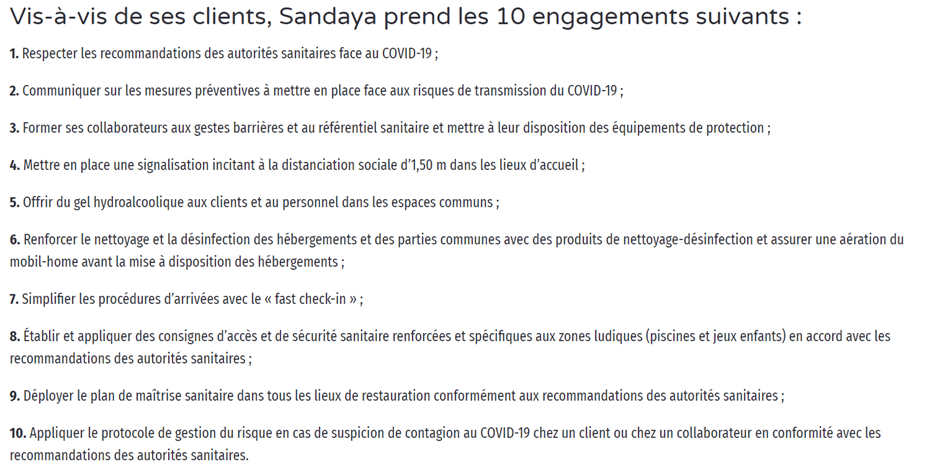 Vis-à-vis de ses clients, Sandaya prend les 10 engagements suivants :

1. Respecter les recommandations des autorités sanitaires face au COVID-19 ;

2. Communiquer sur les mesures préventives à mettre en place face aux risques de transmission du COVID-19 ;

3. Former ses collaborateurs aux gestes barrières et au référentiel sanitaire et mettre à leur disposition des équipements de protection ;

4. Mettre en place une signalisation incitant à la distanciation sociale d'1,50 m dans les lieux d'accueil ;

5. Offrir du gel hydroalcoolique aux clients et au personnel dans les espaces communs ;

6. Renforcer le nettoyage et la désinfection des hébergements et des parties communes avec des produits de nettoyage-désinfection et assurer une aération du mobil-home avant la mise à disposition des hébergements ;

7. Simplifier les procédures d'arrivées avec le « fast check-in » ;

8. Établir et appliquer des consignes d'accès et de sécurité sanitaire renforcées et spécifiques aux zones ludiques (piscines et jeux enfants) en accord avec les recommandations des autorités sanitaires ;

9. Déployer le plan de maîtrise sanitaire dans tous les lieux de restauration conformément aux recommandations des autorités sanitaires ;

10. Appliquer le protocole de gestion du risque en cas de suspicion de contagion au COVID-19 chez un client ou chez un collaborateur en conformité avec les recommandations des autorités sanitaires.